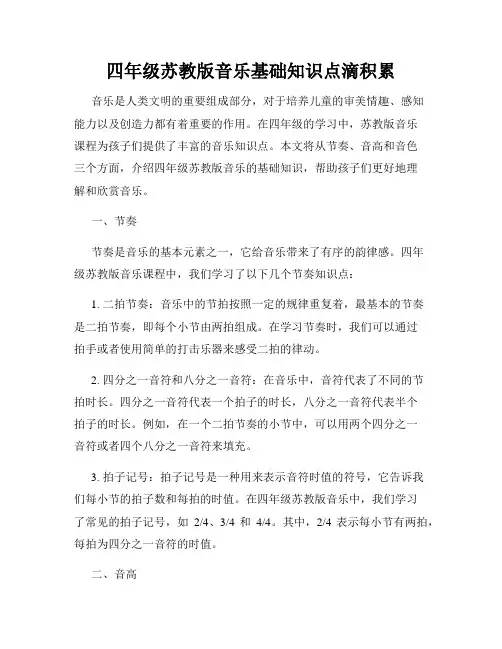 四年级苏教版音乐基础知识点滴积累

音乐是人类文明的重要组成部分，对于培养儿童的审美情趣、感知能力以及创造力都有着重要的作用。在四年级的学习中，苏教版音乐课程为孩子们提供了丰富的音乐知识点。本文将从节奏、音高和音色三个方面，介绍四年级苏教版音乐的基础知识，帮助孩子们更好地理解和欣赏音乐。

一、节奏

节奏是音乐的基本元素之一，它给音乐带来了有序的韵律感。四年级苏教版音乐课程中，我们学习了以下几个节奏知识点：

1. 二拍节奏：音乐中的节拍按照一定的规律重复着，最基本的节奏是二拍节奏，即每个小节由两拍组成。在学习节奏时，我们可以通过拍手或者使用简单的打击乐器来感受二拍的律动。

2. 四分之一音符和八分之一音符：在音乐中，音符代表了不同的节拍时长。四分之一音符代表一个拍子的时长，八分之一音符代表半个拍子的时长。例如，在一个二拍节奏的小节中，可以用两个四分之一音符或者四个八分之一音符来填充。

3. 拍子记号：拍子记号是一种用来表示音符时值的符号，它告诉我们每小节的拍子数和每拍的时值。在四年级苏教版音乐中，我们学习了常见的拍子记号，如 2/4、3/4 和 4/4。其中，2/4 表示每小节有两拍，每拍为四分之一音符的时值。

二、音高